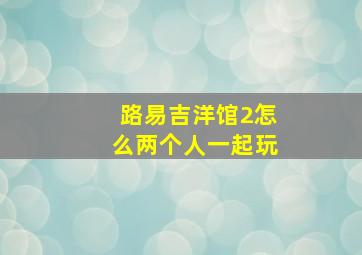 路易吉洋馆2怎么两个人一起玩